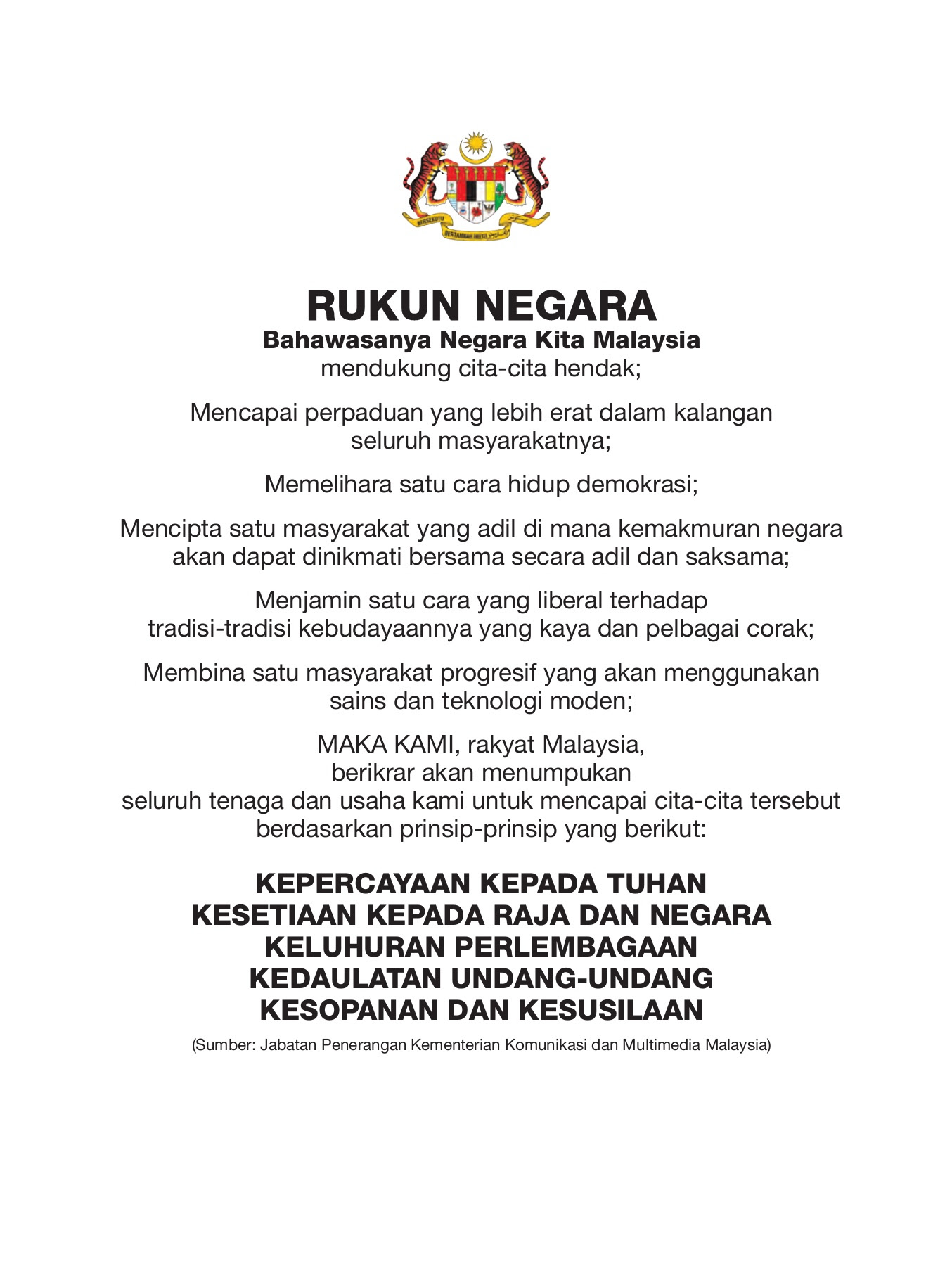 BERSEKUTU BERTAMBAH MUTU

RUKUN NEGARA

Bahawasanya Negara Kita Malaysia
mendukung cita-cita hendak;

Mencapai perpaduan yang lebih erat dalam kalangan seluruh masyarakatnya;

Memelihara satu cara hidup demokrasi;

Mencipta satu masyarakat yang adil di mana kemakmuran negara akan dapat dinikmati bersama secara adil dan saksama;

Menjamin satu cara yang liberal terhadap tradisi-tradisi kebudayaannya yang kaya dan pelbagai corak;

Membina satu masyarakat progresif yang akan menggunakan sains dan teknologi moden;

MAKA KAMI, rakyat Malaysia, berikrar akan menumpukan seluruh tenaga dan usaha kami untuk mencapai cita-cita tersebut berdasarkan prinsip-prinsip yang berikut:

KEPERCAYAAN KEPADA TUHAN
KESETIAAN KEPADA RAJA DAN NEGARA
KELUHURAN PERLEMBAGAAN
KEDAULATAN UNDANG-UNDANG
KESOPANAN DAN KESUSILAAN

(Sumber: Jabatan Penerangan Kementerian Komunikasi dan Multimedia Malaysia)